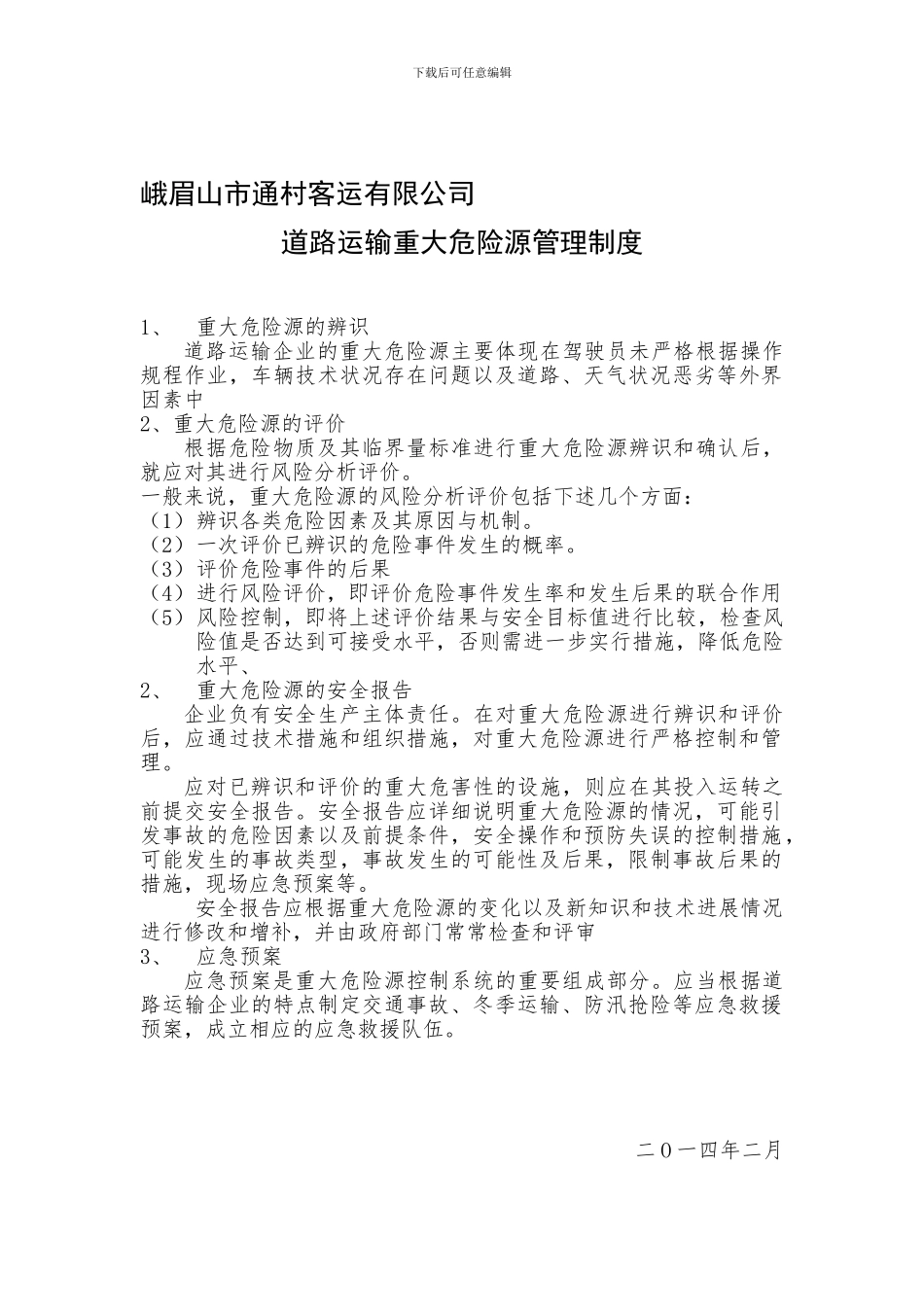 下载后可任意编辑

峨眉山市通村客运有限公司

道路运输重大危险源管理制度

1、 重大危险源的辨识

道路运输企业的重大危险源主要体现在驾驶员未严格根据操作规程作业，车辆技术状况存在问题以及道路、天气状况恶劣等外界因素中

2、重大危险源的评价

根据危险物质及其临界量标准进行重大危险源辨识和确认后，就应对其进行风险分析评价。

一般来说，重大危险源的风险分析评价包括下述几个方面：

（1）辨识各类危险因素及其原因与机制。

（2）一次评价已辨识的危险事件发生的概率。

（3）评价危险事件的后果

（4）进行风险评价，即评价危险事件发生率和发生后果的联合作用

（5）风险控制，即将上述评价结果与安全目标值进行比较，检查风险值是否达到可接受水平，否则需进一步实行措施，降低危险水平、

2、 重大危险源的安全报告

企业负有安全生产主体责任。在对重大危险源进行辨识和评价后，应通过技术措施和组织措施，对重大危险源进行严格控制和管理。

应对已辨识和评价的重大危害性的设施，则应在其投入运转之前提交安全报告。安全报告应详细说明重大危险源的情况，可能引发事故的危险因素以及前提条件，安全操作和预防失误的控制措施，可能发生的事故类型，事故发生的可能性及后果，限制事故后果的措施，现场应急预案等。

安全报告应根据重大危险源的变化以及新知识和技术进展情况进行修改和增补，并由政府部门常常检查和评审

3、 应急预案

应急预案是重大危险源控制系统的重要组成部分。应当根据道路运输企业的特点制定交通事故、冬季运输、防汛抢险等应急救援预案，成立相应的应急救援队伍。

二０一四年二月